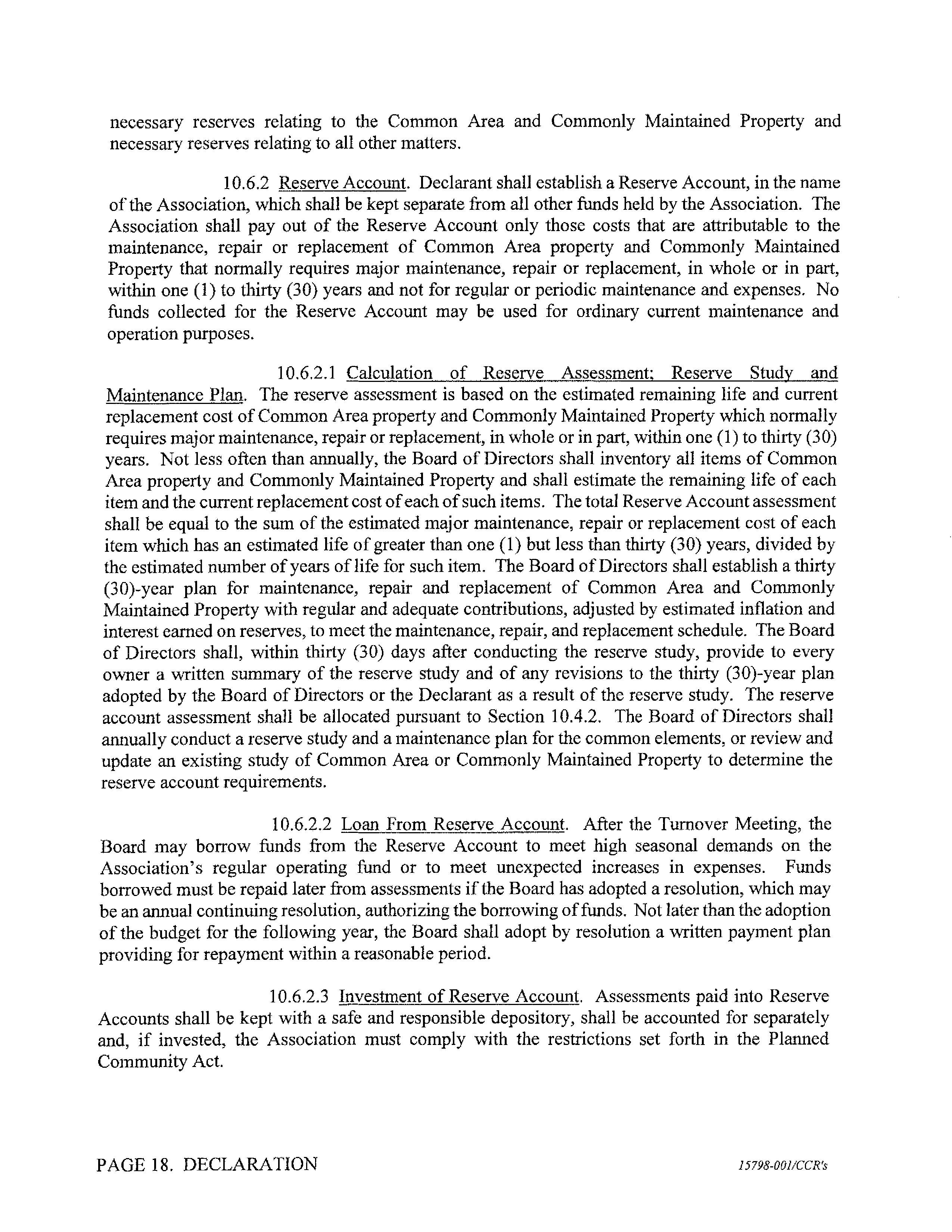 necessary reserves relating to the Common Area and Commonly Maintained Property and necessary reserves relating to all other matters.

10.6.2 Reserve Account. Declarant shall establish a Reserve Account, in the name of the Association, which shall be kept separate from all other funds held by the Association. The Association shall pay out of the Reserve Account only those costs that are attributable to the maintenance, repair or replacement of Common Area property and Commonly Maintained Property that normally requires major maintenance, repair or replacement, in whole or in part, within one (1) to thirty (30) years and not for regular or periodic maintenance and expenses. No funds collected for the Reserve Account may be used for ordinary current maintenance and operation purposes.

10.6.2.1 Calculation of Reserve Assessment; Reserve Study and Maintenance Plan. The reserve assessment is based on the estimated remaining life and current replacement cost of Common Area property and Commonly Maintained Property which normally requires major maintenance, repair or replacement, in whole or in part, within one (1) to thirty (30) years. Not less often than annually, the Board of Directors shall inventory all items of Common Area property and Commonly Maintained Property and shall estimate the remaining life of each item and the current replacement cost of each of such items. The total Reserve Account assessment shall be equal to the sum of the estimated major maintenance, repair or replacement cost of each item which has an estimated life of greater than one (1) but less than thirty (30) years, divided by the estimated number of years of life for such item. The Board of Directors shall establish a thirty (30)-year plan for maintenance, repair and replacement of Common Area and Commonly Maintained Property with regular and adequate contributions, adjusted by estimated inflation and interest earned on reserves, to meet the maintenance, repair, and replacement schedule. The Board of Directors shall, within thirty (30) days after conducting the reserve study, provide to every owner a written summary of the reserve study and of any revisions to the thirty (30)-year plan adopted by the Board of Directors or the Declarant as a result of the reserve study. The reserve account assessment shall be allocated pursuant to Section 10.4.2. The Board of Directors shall annually conduct a reserve study and a maintenance plan for the common elements, or review and update an existing study of Common Area or Commonly Maintained Property to determine the reserve account requirements.

10.6.2.2 Loan From Reserve Account. After the Turnover Meeting, the Board may borrow funds from the Reserve Account to meet high seasonal demands on the Association's regular operating fund or to meet unexpected increases in expenses. Funds borrowed must be repaid later from assessments if the Board has adopted a resolution, which may be an annual continuing resolution, authorizing the borrowing of funds. Not later than the adoption of the budget for the following year, the Board shall adopt by resolution a written payment plan providing for repayment within a reasonable period.

10.6.2.3 Investment of Reserve Account. Assessments paid into Reserve Accounts shall be kept with a safe and responsible depository, shall be accounted for separately and, if invested, the Association must comply with the restrictions set forth in the Planned Community Act.

PAGE 18. DECLARATION 15798-001/CCR's